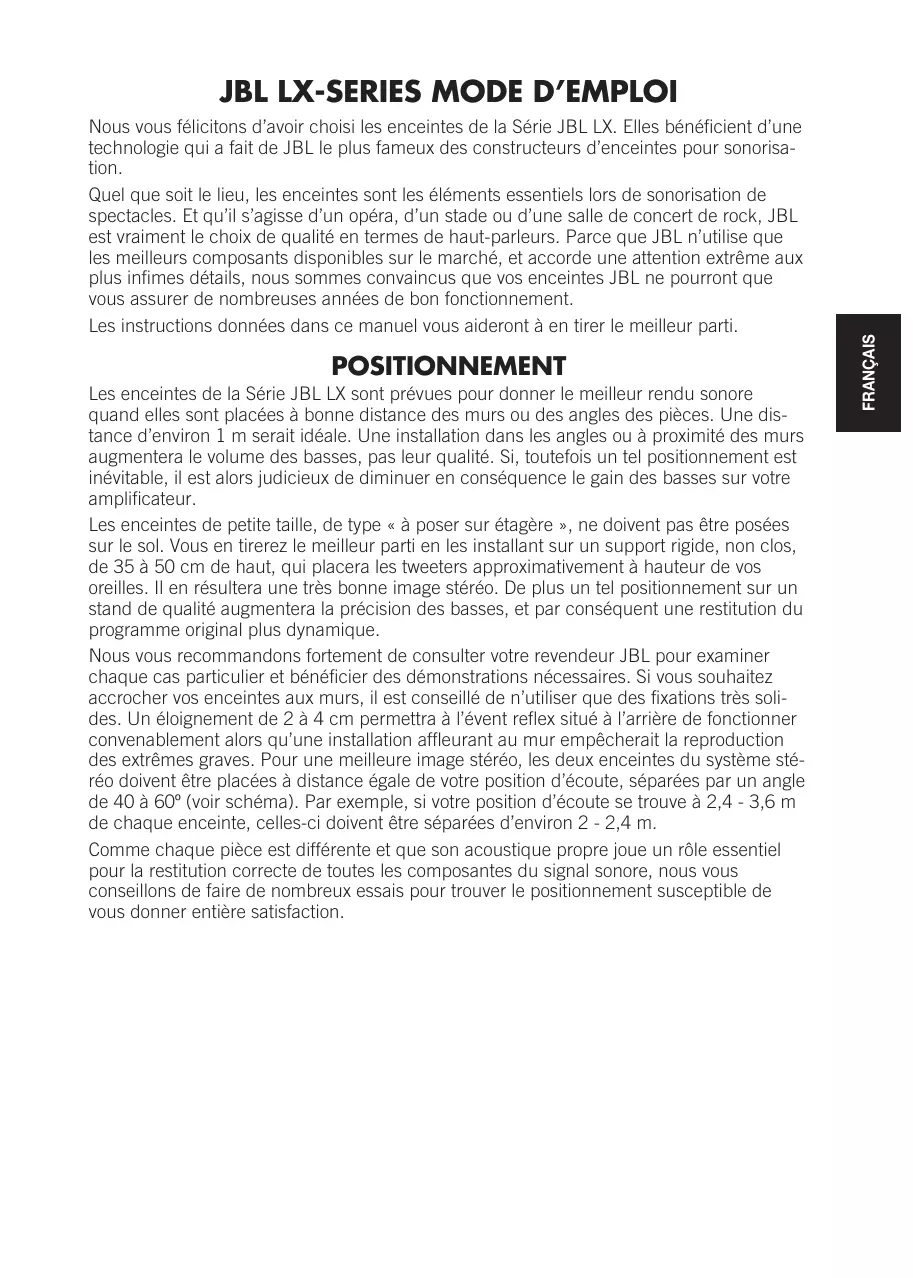 JBL LX-SERIES MODE D'EMPLOI

Nous vous félicitons d'avoir choisi les enceintes de la Série JBL LX. Elles bénéficient d'une technologie qui a fait de JBL le plus fameux des constructeurs d'enceintes pour sonorisation.

Quel que soit le lieu, les enceintes sont les éléments essentiels lors de sonorisation de spectacles. Et qu'il s'agisse d'un opéra, d'un stade ou d'une salle de concert de rock, JBL est vraiment le choix de qualité en termes de haut-parleurs. Parce que JBL n'utilise que les meilleurs composants disponibles sur le marché, et accorde une attention extrême aux plus infimes détails, nous sommes convaincus que vos enceintes JBL ne pourront que vous assurer de nombreuses années de bon fonctionnement.

Les instructions données dans ce manuel vous aideront à en tirer le meilleur parti.

FRANÇAIS

POSITIONNEMENT

Les enceintes de la Série JBL LX sont prévues pour donner le meilleur rendu sonore quand elles sont placées à bonne distance des murs ou des angles des pièces. Une distance d'environ 1 m serait idéale. Une installation dans les angles ou à proximité des murs augmentera le volume des basses, pas leur qualité. Si, toutefois un tel positionnement est inévitable, il est alors judicieux de diminuer en conséquence le gain des basses sur votre amplificateur.

Les enceintes de petite taille, de type « à poser sur étagère », ne doivent pas être posées sur le sol. Vous en tirerez le meilleur parti en les installant sur un support rigide, non clos, de 35 à 50 cm de haut, qui placera les tweeters approximativement à hauteur de vos oreilles. Il en résultera une très bonne image stéréo. De plus un tel positionnement sur un stand de qualité augmentera la précision des basses, et par conséquent une restitution du programme original plus dynamique.

Nous vous recommandons fortement de consulter votre revendeur JBL pour examiner chaque cas particulier et bénéficier des démonstrations nécessaires. Si vous souhaitez accrocher vos enceintes aux murs, il est conseillé de n'utiliser que des fixations très solides. Un éloignement de 2 à 4 cm permettra à l'évent reflex situé à l'arrière de fonctionner convenablement alors qu'une installation affleurant au mur empêcherait la reproduction des extrêmes graves. Pour une meilleure image stéréo, les deux enceintes du système stéréo doivent être placées à distance égale de votre position d'écoute, séparées par un angle de 40 à 60º (voir schéma). Par exemple, si votre position d'écoute se trouve à 2,4 - 3,6 m de chaque enceinte, celles-ci doivent être séparées d'environ 2 - 2,4 m.

Comme chaque pièce est différente et que son acoustique propre joue un rôle essentiel pour la restitution correcte de toutes les composantes du signal sonore, nous vous conseillons de faire de nombreux essais pour trouver le positionnement susceptible de vous donner entière satisfaction.